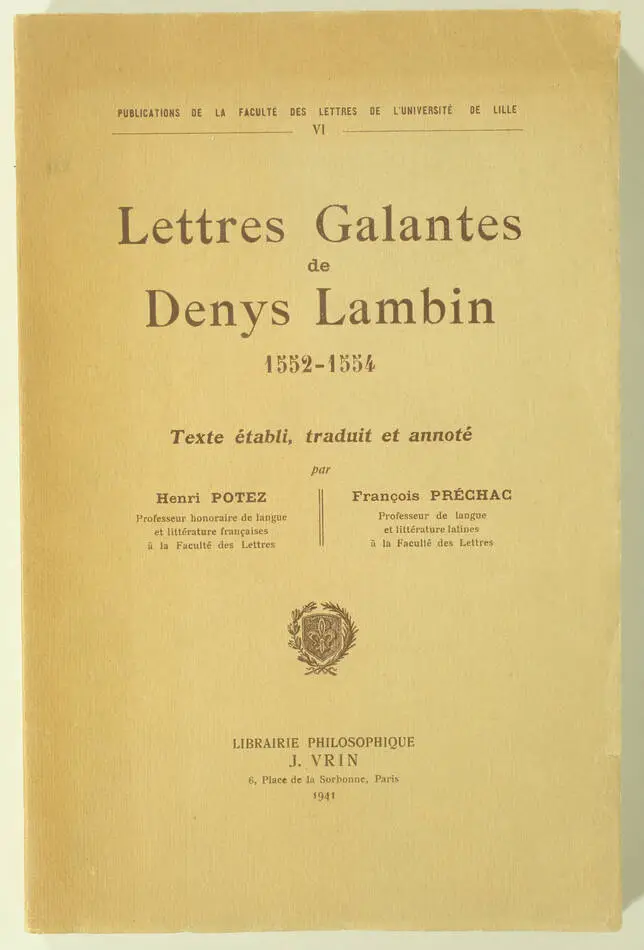 PUBLICATIONS DE LA FACULTÉ DES LETTRES DE L'UNIVERSITÉ DE LILLE
VI

Lettres Galantes
de
Denys Lambin
1552-1554

Texte établi, traduit et annoté
par

Henri POTEZ
Professeur honoraire de langue et littérature françaises à la Faculté des Lettres

François PRÉCHAC
Professeur de langue et littérature latines à la Faculté des Lettres

LIBRAIRIE PHILOSOPHIQUE
J. VRIN
6, Place de la Sorbonne, Paris
1941